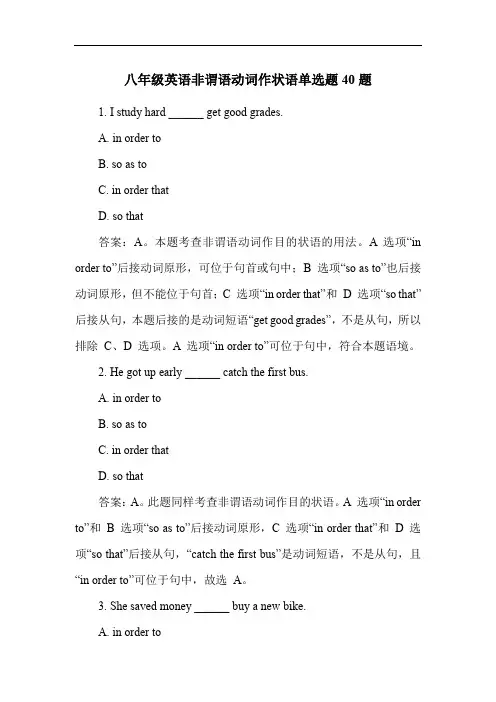 八年级英语非谓语动词作状语单选题 40 题

1. I study hard ______ get good grades.

A. in order to

B. so as to

C. in order that

D. so that

答案：A。本题考查非谓语动词作目的状语的用法。A 选项“in order to”后接动词原形，可位于句首或句中；B 选项“so as to”也后接动词原形，但不能位于句首；C 选项“in order that”和 D 选项“so that”后接从句，本题后接的是动词短语“get good grades”，不是从句，所以排除 C、D 选项。A 选项“in order to”可位于句中，符合本题语境。

2. He got up early ______ catch the first bus.

A. in order to

B. so as to

C. in order that

D. so that

答案：A。此题同样考查非谓语动词作目的状语。A 选项“in order to”和 B 选项“so as to”后接动词原形，C 选项“in order that”和 D 选项“so that”后接从句，“catch the first bus”是动词短语，不是从句，且“in order to”可位于句中，故选 A。

3. She saved money ______ buy a new bike.

A. in order to